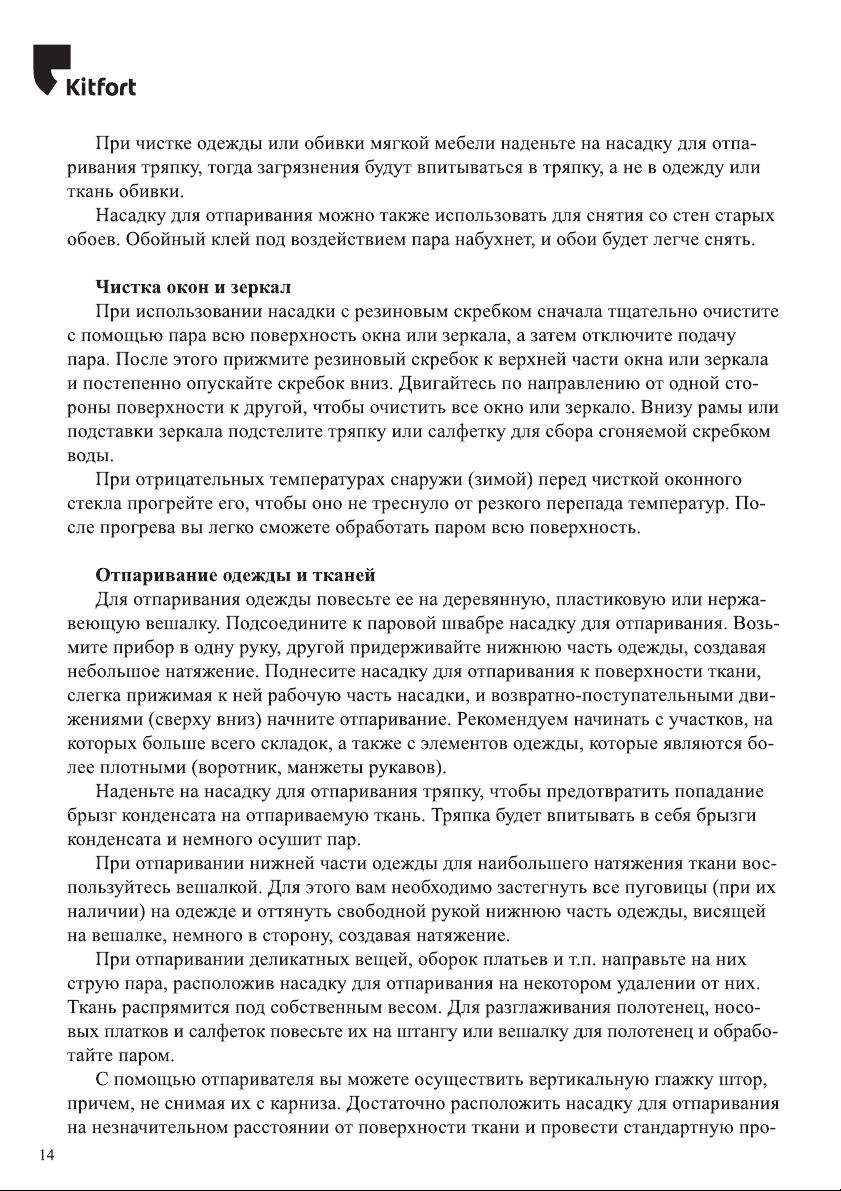 Kitfort

При чистке одежды или обивки мягкой мебели наденьте на насадку для отпаривания тряпку, тогда загрязнения будут впитываться в тряпку, а не в одежду или ткань обивки.

Насадку для отпаривания можно также использовать для снятия со стен старых обоев. Обойный клей под воздействием пара набухнет, и обои будет легче снять.

Чистка окон и зеркал

При использовании насадки с резиновым скребком сначала тщательно очистите с помощью пара всю поверхность окна или зеркала, а затем отключите подачу пара. После этого прижмите резиновый скребок к верхней части окна или зеркала и постепенно опускайте скребок вниз. Двигайтесь по направлению от одной стороны поверхности к другой, чтобы очистить все окно или зеркало. Внизу рамы или подставки зеркала подстелите тряпку или салфетку для сбора сгоняемой скребком воды.

При отрицательных температурах снаружи (зимой) перед чисткой оконного стекла прогрейте его, чтобы оно не треснуло от резкого перепада температур. После прогрева вы легко сможете обработать паром всю поверхность.

Отпаривание одежды и тканей

Для отпаривания одежды повесьте ее на деревянную, пластиковую или нержавеющую вешалку. Подсоедините к паровой швабре насадку для отпаривания. Возьмите прибор в одну руку, другой придерживайте нижнюю часть одежды, создавая небольшое натяжение. Поднесите насадку для отпаривания к поверхности ткани, слегка прижимая к ней рабочую часть насадки, и возвратно-поступательными движениями (сверху вниз) начните отпаривание. Рекомендуем начинать с участков, на которых больше всего складок, а также с элементов одежды, которые являются более плотными (воротник, манжеты рукавов).

Наденьте на насадку для отпаривания тряпку, чтобы предотвратить попадание брызг конденсата на отпариваемую ткань. Тряпка будет впитывать в себя брызги конденсата и немного осушит пар.

При отпаривании нижней части одежды для наибольшего натяжения ткани воспользуйтесь вешалкой. Для этого вам необходимо застегнуть все пуговицы (при их наличии) на одежде и оттянуть свободной рукой нижнюю часть одежды, висящей на вешалке, немного в сторону, создавая натяжение.

При отпаривании деликатных вещей, оборок платьев и т.п. направьте на них струю пара, расположив насадку для отпаривания на некотором удалении от них. Ткань распрямится под собственным весом. Для разглаживания полотенец, носовых платков и салфеток повесьте их на штангу или вешалку для полотенец и обработайте паром.

С помощью отпаривателя вы можете осуществить вертикальную глажку штор, причем, не снимая их с карниза. Достаточно расположить насадку для отпаривания на незначительном расстоянии от поверхности ткани и провести стандартную про-

14